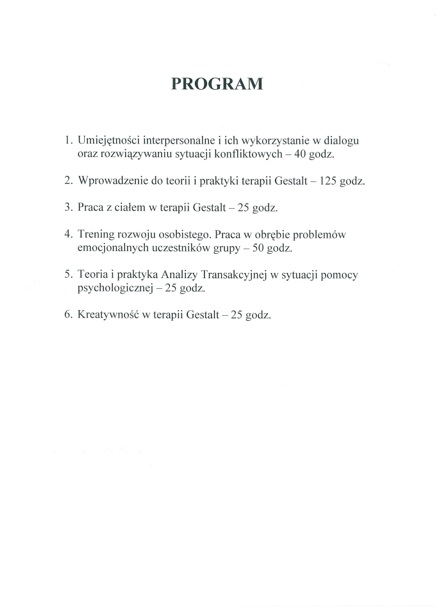 PROGRAM

1. Umiejętności interpersonalne i ich wykorzystanie w dialogu oraz rozwiązywaniu sytuacji konfliktowych – 40 godz.

2. Wprowadzenie do teorii i praktyki terapii Gestalt – 125 godz.

3. Praca z ciałem w terapii Gestalt – 25 godz.

4. Trening rozwoju osobistego. Praca w obrębie problemów emocjonalnych uczestników grupy – 50 godz.

5. Teoria i praktyka Analizy Transakcyjnej w sytuacji pomocy psychologicznej – 25 godz.

6. Kreatywność w terapii Gestalt – 25 godz.